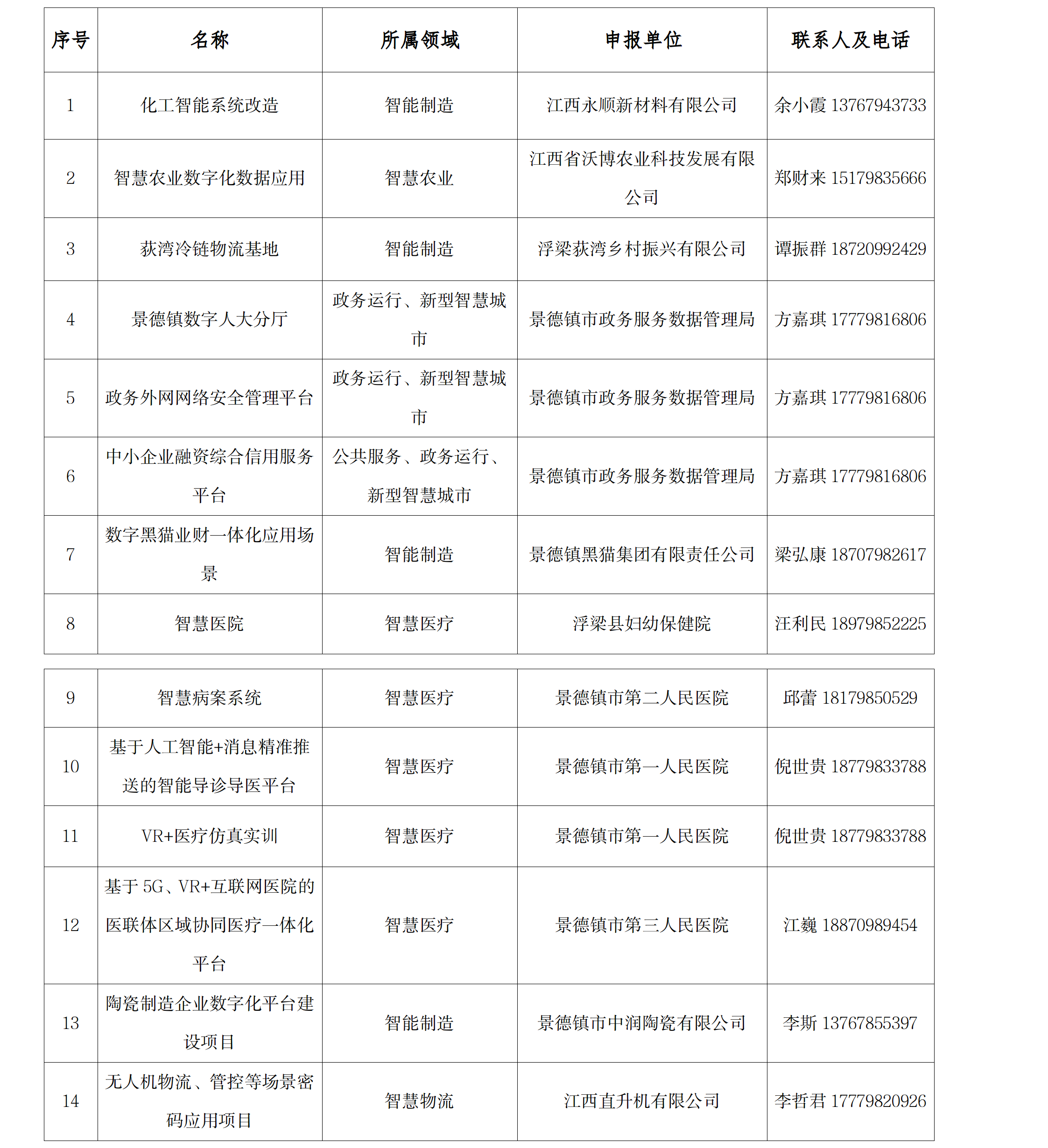 | 序号 | 名称 | 所属领域 | 申报单位 | 联系人及电话 |
|---|---|---|---|---|
| 1 | 化工智能系统改造 | 智能制造 | 江西永顺新材料有限公司 | 余小霞 13767943733 |
| 2 | 智慧农业数字化数据应用 | 智慧农业 | 江西省沃博农业科技发展有限公司 | 郑财来 15179835666 |
| 3 | 荻湾冷链物流基地 | 智能制造 | 浮梁荻湾乡村振兴有限公司 | 谭振群 18720992429 |
| 4 | 景德镇数字人大分厅 | 政务运行、新型智慧城市 | 景德镇市政务服务数据管理局 | 方嘉琪 17779816806 |
| 5 | 政务外网网络安全管理平台 | 政务运行、新型智慧城市 | 景德镇市政务服务数据管理局 | 方嘉琪 17779816806 |
| 6 | 中小企业融资综合信用服务平台 | 公共服务、政务运行、新型智慧城市 | 景德镇市政务服务数据管理局 | 方嘉琪 17779816806 |
| 7 | 数字黑猫业财一体化应用场景 | 智能制造 | 景德镇黑猫集团有限责任公司 | 梁弘康 18707982617 |
| 8 | 智慧医院 | 智慧医疗 | 浮梁县妇幼保健院 | 汪利民 18979852225 |

| 9 | 智慧病案系统 | 智慧医疗 | 景德镇市第二人民医院 | 邱蕾 18179850529 |
|---|---|---|---|---|
| 10 | 基于人工智能+消息精准推送的智能导诊导医平台 | 智慧医疗 | 景德镇市第一人民医院 | 倪世贵 18779833788 |
| 11 | VR+医疗仿真实训 | 智慧医疗 | 景德镇市第一人民医院 | 倪世贵 18779833788 |
| 12 | 基于 5G、VR+互联网医院的医联体区域协同医疗一体化平台 | 智慧医疗 | 景德镇市第三人民医院 | 江巍 18870989454 |
| 13 | 陶瓷制造企业数字化平台建设项目 | 智能制造 | 景德镇市中润陶瓷有限公司 | 李斯 13767855397 |
| 14 | 无人机物流、管控等场景密码应用项目 | 智慧物流 | 江西直升机有限公司 | 李哲君 17779820926 |